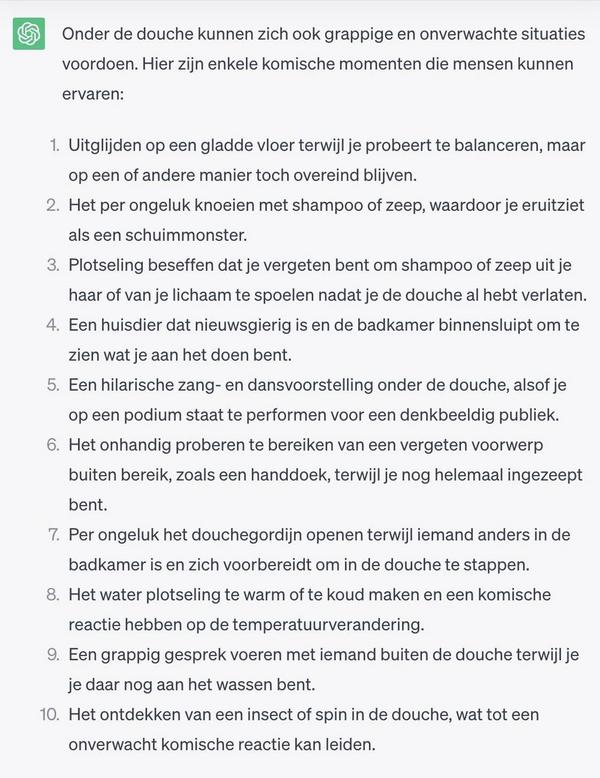 Onder de douche kunnen zich ook grappige en onverwachte situaties voordoen. Hier zijn enkele komische momenten die mensen kunnen ervaren:

1. Uitglijden op een gladde vloer terwijl je probeert te balanceren, maar op een of andere manier toch overeind blijven.
2. Het per ongeluk knoeien met shampoo of zeep, waardoor je eruitziet als een schuimmonster.
3. Plotseling beseffen dat je vergeten bent om shampoo of zeep uit je haar of van je lichaam te spoelen nadat je de douche al hebt verlaten.
4. Een huisdier dat nieuwsgierig is en de badkamer binnensluipt om te zien wat je aan het doen bent.
5. Een hilarische zang- en dansvoorstelling onder de douche, alsof je op een podium staat te performen voor een denkbeeldig publiek.
6. Het onhandig proberen te bereiken van een vergeten voorwerp buiten bereik, zoals een handdoek, terwijl je nog helemaal ingezeept bent.
7. Per ongeluk het douchegordijn openen terwijl iemand anders in de badkamer is en zich voorbereidt om in de douche te stappen.
8. Het water plotseling te warm of te koud maken en een komische reactie hebben op de temperatuurverandering.
9. Een grappig gesprek voeren met iemand buiten de douche terwijl je je daar nog aan het wassen bent.
10. Het ontdekken van een insect of spin in de douche, wat tot een onverwacht komische reactie kan leiden.